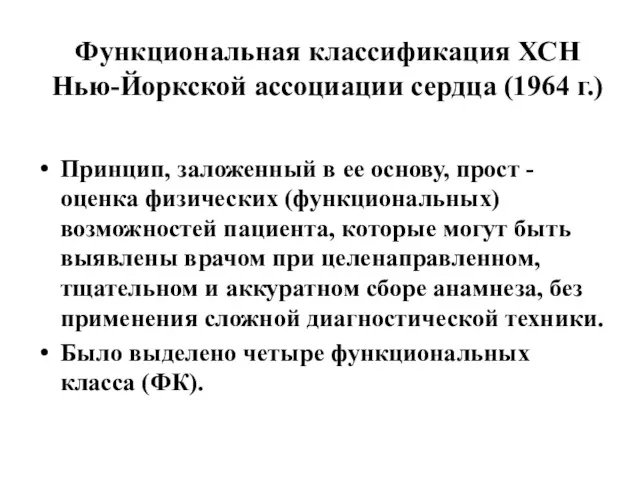 Функциональная классификация ХСН Нью-Йоркской ассоциации сердца (1964 г.)

• Принцип, заложенный в ее основу, прост - оценка физических (функциональных) возможностей пациента, которые могут быть выявлены врачом при целенаправленном, тщательном и аккуратном сборе анамнеза, без применения сложной диагностической техники.

• Было выделено четыре функциональных класса (ФК).